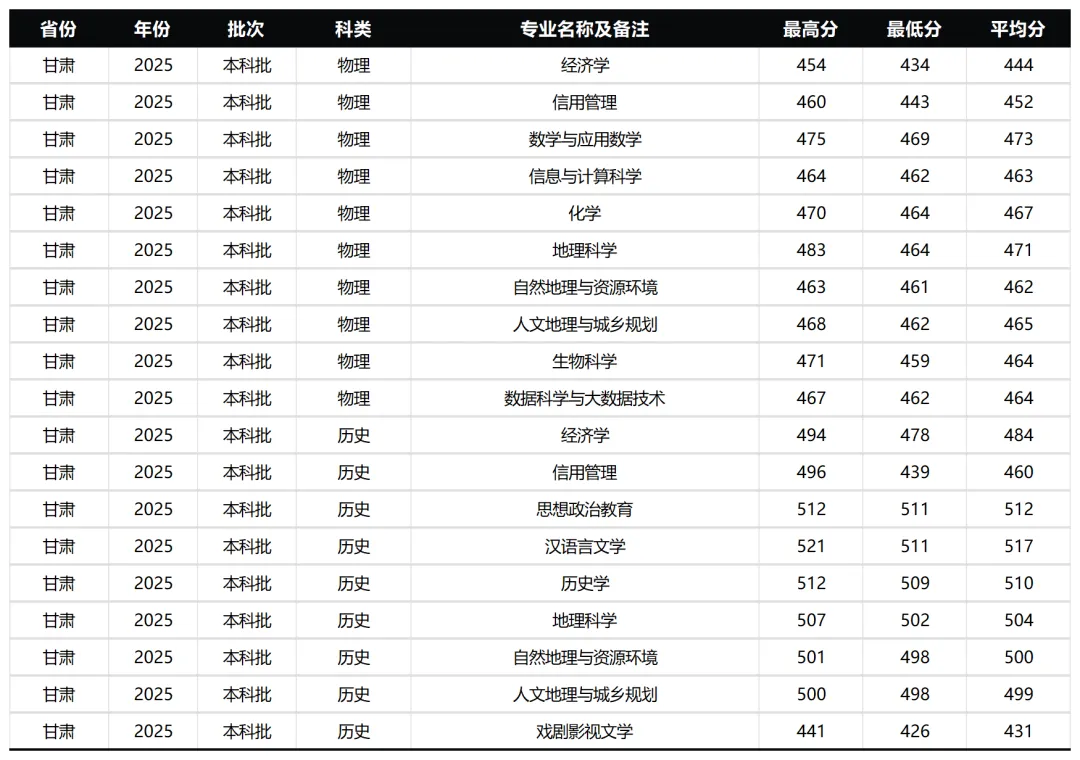 | 省份 | 年份 | 批次 | 科类 | 专业名称及备注 | 最高分 | 最低分 | 平均分 |
|---|---|---|---|---|---|---|---|
| 甘肃 | 2025 | 本科批 | 物理 | 经济学 | 454 | 434 | 444 |
| 甘肃 | 2025 | 本科批 | 物理 | 信用管理 | 460 | 443 | 452 |
| 甘肃 | 2025 | 本科批 | 物理 | 数学与应用数学 | 475 | 469 | 473 |
| 甘肃 | 2025 | 本科批 | 物理 | 信息与计算科学 | 464 | 462 | 463 |
| 甘肃 | 2025 | 本科批 | 物理 | 化学 | 470 | 464 | 467 |
| 甘肃 | 2025 | 本科批 | 物理 | 地理科学 | 483 | 464 | 471 |
| 甘肃 | 2025 | 本科批 | 物理 | 自然地理与资源环境 | 463 | 461 | 462 |
| 甘肃 | 2025 | 本科批 | 物理 | 人文地理与城乡规划 | 468 | 462 | 465 |
| 甘肃 | 2025 | 本科批 | 物理 | 生物科学 | 471 | 459 | 464 |
| 甘肃 | 2025 | 本科批 | 物理 | 数据科学与大数据技术 | 467 | 462 | 464 |
| 甘肃 | 2025 | 本科批 | 历史 | 经济学 | 494 | 478 | 484 |
| 甘肃 | 2025 | 本科批 | 历史 | 信用管理 | 496 | 439 | 460 |
| 甘肃 | 2025 | 本科批 | 历史 | 思想政治教育 | 512 | 511 | 512 |
| 甘肃 | 2025 | 本科批 | 历史 | 汉语言文学 | 521 | 511 | 517 |
| 甘肃 | 2025 | 本科批 | 历史 | 历史学 | 512 | 509 | 510 |
| 甘肃 | 2025 | 本科批 | 历史 | 地理科学 | 507 | 502 | 504 |
| 甘肃 | 2025 | 本科批 | 历史 | 自然地理与资源环境 | 501 | 498 | 500 |
| 甘肃 | 2025 | 本科批 | 历史 | 人文地理与城乡规划 | 500 | 498 | 499 |
| 甘肃 | 2025 | 本科批 | 历史 | 戏剧影视文学 | 441 | 426 | 431 |